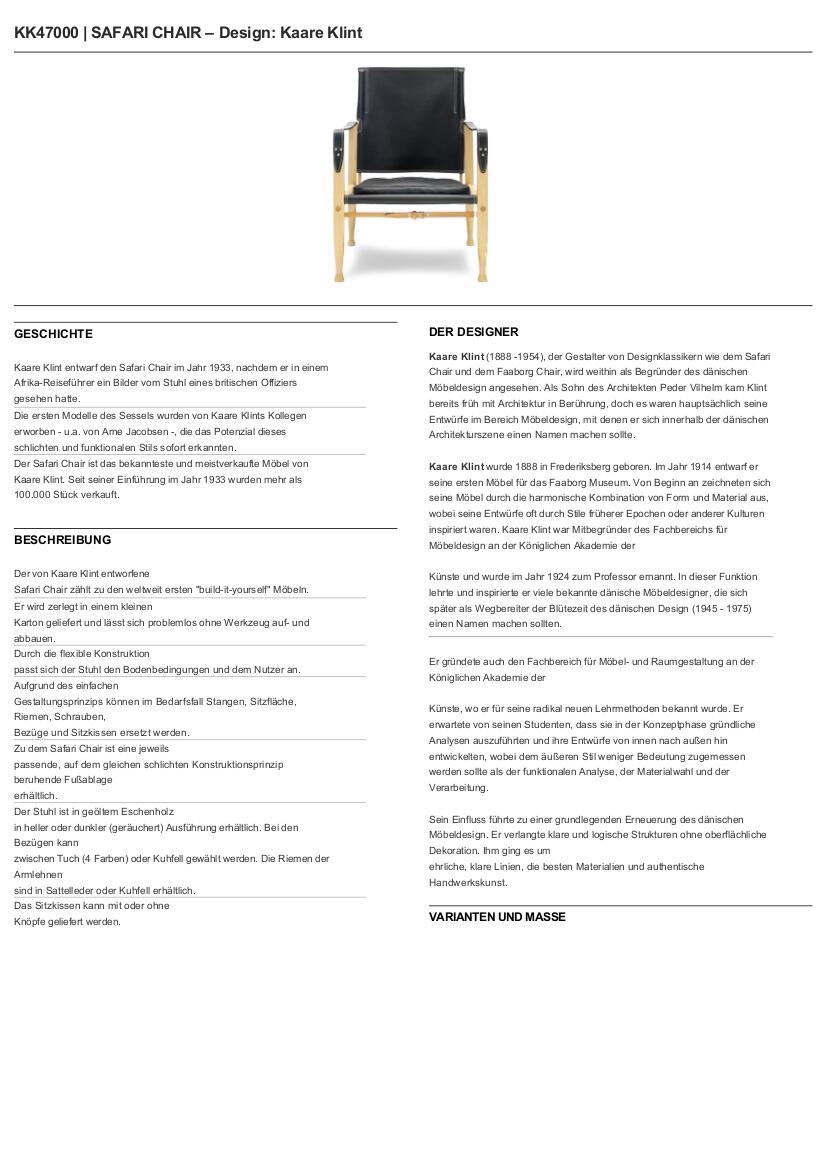 KK47000 | SAFARI CHAIR – Design: Kaare Klint

GESCHICHTE

Kaare Klint entwarf den Safari Chair im Jahr 1933, nachdem er in einem Afrika-Reiseführer ein Bilder vom Stuhl eines britischen Offiziers gesehen hatte.

Die ersten Modelle des Sessels wurden von Kaare Klints Kollegen erworben - u.a. von Arne Jacobsen -, die das Potenzial dieses schlichten und funktionalen Stils sofort erkannten.

Der Safari Chair ist das bekannteste und meistverkaufte Möbel von Kaare Klint. Seit seiner Einführung im Jahr 1933 wurden mehr als 100.000 Stück verkauft.

BESCHREIBUNG

Der von Kaare Klint entworfene Safari Chair zählt zu den weltweit ersten "build-it-yourself" Möbeln.

Er wird zerlegt in einem kleinen Karton geliefert und lässt sich problemlos ohne Werkzeug auf- und abbauen.

Durch die flexible Konstruktion passt sich der Stuhl den Bodenbedingungen und dem Nutzer an.

Aufgrund des einfachen Gestaltungsprinzips können im Bedarfsfall Stangen, Sitzfläche, Riemen, Schrauben, Bezüge und Sitzkissen ersetzt werden.

Zu dem Safari Chair ist eine jeweils passende, auf dem gleichen schlichten Konstruktionsprinzip beruhende Fußablage erhältlich.

Der Stuhl ist in geöltem Eschenholz in heller oder dunkler (geräuchert) Ausführung erhältlich. Bei den Bezügen kann zwischen Tuch (4 Farben) oder Kuhfell gewählt werden. Die Riemen der Armlehnen sind in Sattelleder oder Kuhfell erhältlich.

Das Sitzkissen kann mit oder ohne Knöpfe geliefert werden.

DER DESIGNER

Kaare Klint (1888 -1954), der Gestalter von Designklassikern wie dem Safari Chair und dem Faaborg Chair, wird weithin als Begründer des dänischen Möbeldesign angesehen. Als Sohn des Architekten Peder Vilhelm kam Klint bereits früh mit Architektur in Berührung, doch es waren hauptsächlich seine Entwürfe im Bereich Möbeldesign, mit denen er sich innerhalb der dänischen Architekturszene einen Namen machen sollte.

Kaare Klint wurde 1888 in Frederiksberg geboren. Im Jahr 1914 entwarf er seine ersten Möbel für das Faaborg Museum. Von Beginn an zeichneten sich seine Möbel durch die harmonische Kombination von Form und Material aus, wobei seine Entwürfe oft durch Stile früherer Epochen oder anderer Kulturen inspiriert waren. Kaare Klint war Mitbegründer des Fachbereichs für Möbeldesign an der Königlichen Akademie der

Künste und wurde im Jahr 1924 zum Professor ernannt. In dieser Funktion lehrte und inspirierte er viele bekannte dänische Möbeldesigner, die sich später als Wegbereiter der Blütezeit des dänischen Design (1945 - 1975) einen Namen machen sollten.

Er gründete auch den Fachbereich für Möbel- und Raumgestaltung an der Königlichen Akademie der

Künste, wo er für seine radikal neuen Lehrmethoden bekannt wurde. Er erwartete von seinen Studenten, dass sie in der Konzeptphase gründliche Analysen auszuführten und ihre Entwürfe von innen nach außen hin entwickelten, wobei dem äußeren Stil weniger Bedeutung zugemessen werden sollte als der funktionalen Analyse, der Materialwahl und der Verarbeitung.

Sein Einfluss führte zu einer grundlegenden Erneuerung des dänischen Möbeldesign. Er verlangte klare und logische Strukturen ohne oberflächliche Dekoration. Ihm ging es um ehrliche, klare Linien, die besten Materialien und authentische Handwerkskunst.

VARIANTEN UND MASSE